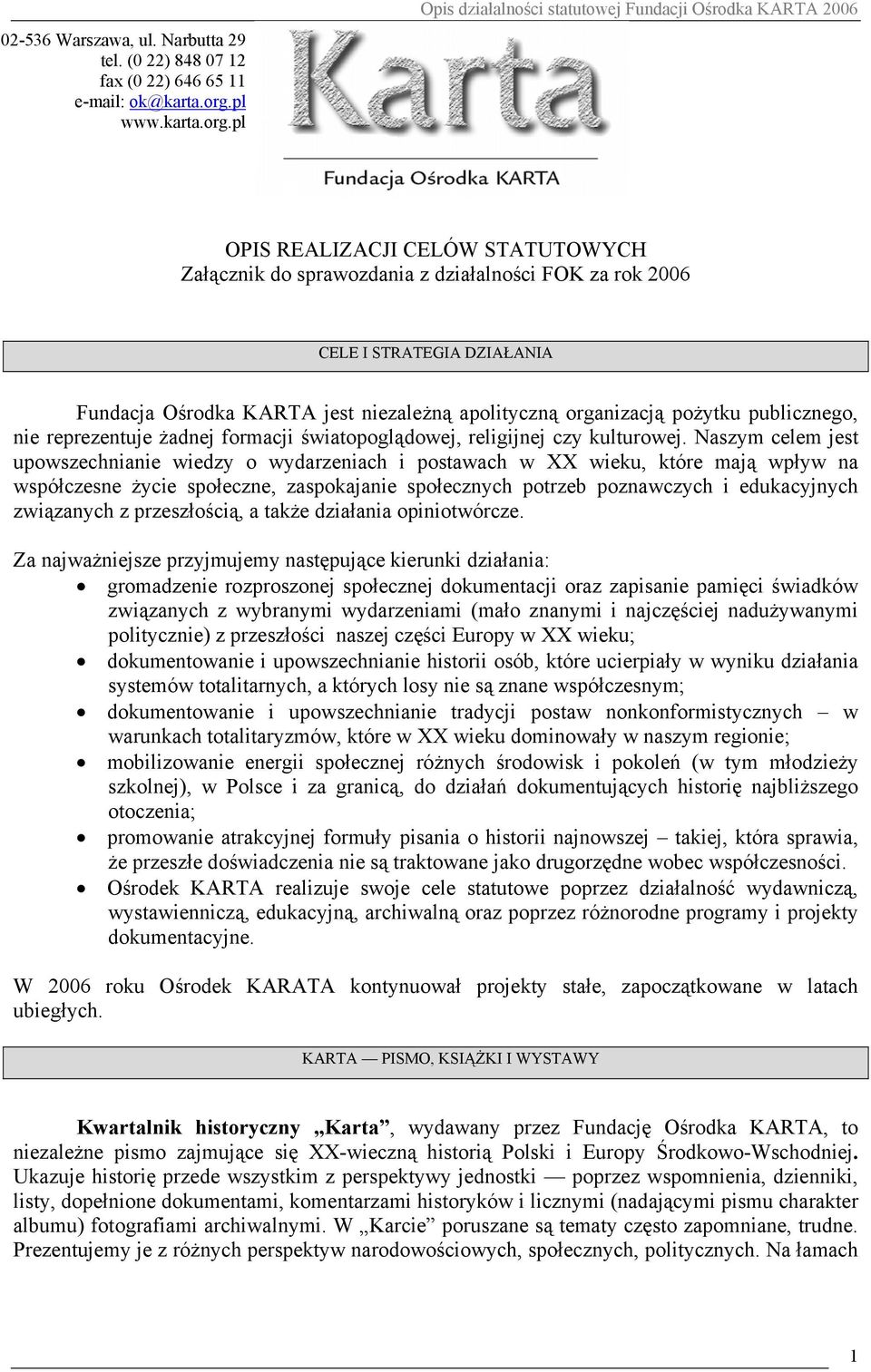 Opis działalności statutowej Fundacji Ośrodka KARTA 2006

02-536 Warszawa, ul. Narbutta 29
tel. (0 22) 848 07 12
fax (0 22) 646 65 11
e-mail: ok@karta.org.pl
www.karta.org.pl

Karta
Fundacja Ośrodka KARTA

OPIS REALIZACJI CELÓW STATUTOWYCH
Załącznik do sprawozdania z działalności FOK za rok 2006

CELE I STRATEGIA DZIAŁANIA

Fundacja Ośrodka KARTA jest niezależną apolityczną organizacją pożytku publicznego, nie reprezentuje żadnej formacji światopoglądowej, religijnej czy kulturowej. Naszym celem jest upowszechnianie wiedzy o wydarzeniach i postawach w XX wieku, które mają wpływ na współczesne życie społeczne, zaspokajanie społecznych potrzeb poznawczych i edukacyjnych związanych z przeszłością, a także działania opiniotwórcze.

Za najważniejsze przyjmujemy następujące kierunki działania:
• gromadzenie rozproszonej społecznej dokumentacji oraz zapisanie pamięci świadków związanych z wybranymi wydarzeniami (mało znanymi i najczęściej nadużywanymi politycznie) z przeszłości naszej części Europy w XX wieku;
• dokumentowanie i upowszechnianie historii osób, które ucierpiały w wyniku działania systemów totalitarnych, a których losy nie są znane współczesnym;
• dokumentowanie i upowszechnianie tradycji postaw nonkonformistycznych – w warunkach totalitaryzmów, które w XX wieku dominowały w naszym regionie;
• mobilizowanie energii społecznej różnych środowisk i pokoleń (w tym młodzieży szkolnej), w Polsce i za granicą, do działań dokumentujących historię najbliższego otoczenia;
• promowanie atrakcyjnej formuły pisania o historii najnowszej – takiej, która sprawia, że przeszłe doświadczenia nie są traktowane jako drugorzędne wobec współczesności.
• Ośrodek KARTA realizuje swoje cele statutowe poprzez działalność wydawniczą, wystawienniczą, edukacyjną, archiwalną oraz poprzez różnorodne programy i projekty dokumentacyjne.

W 2006 roku Ośrodek KARATA kontynuował projekty stałe, zapoczątkowane w latach ubiegłych.

KARTA — PISMO, KSIĄŻKI I WYSTAWY

Kwartalnik historyczny „Karta”, wydawany przez Fundację Ośrodka KARTA, to niezależne pismo zajmujące się XX-wieczną historią Polski i Europy Środkowo-Wschodniej. Ukazuje historię przede wszystkim z perspektywy jednostki — poprzez wspomnienia, dzienniki, listy, dopełnione dokumentami, komentarzami historyków i licznymi (nadającymi pismu charakter albumu) fotografiami archiwalnymi. W „Karcie” poruszane są tematy często zapomniane, trudne. Prezentujemy je z różnych perspektyw narodowościowych, społecznych, politycznych. Na łamach

1